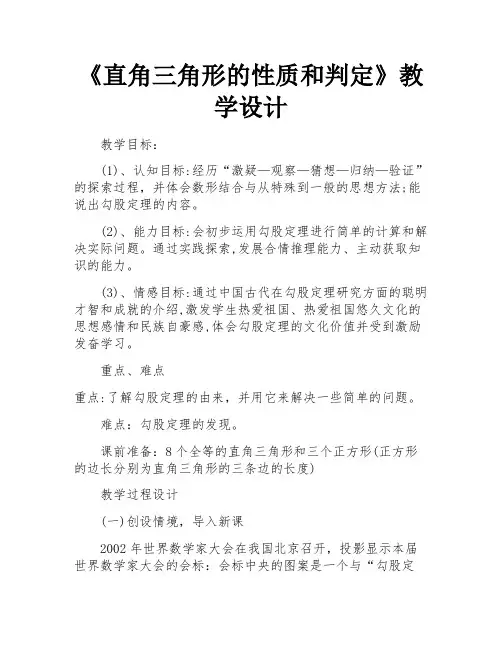 《直角三角形的性质和判定》教学设计

教学目标:

(1)、认知目标:经历“激疑—观察—猜想—归纳—验证”的探索过程，并体会数形结合与从特殊到一般的思想方法;能说出勾股定理的内容。

(2)、能力目标:会初步运用勾股定理进行简单的计算和解决实际问题。通过实践探索,发展合情推理能力、主动获取知识的能力。

(3)、情感目标:通过中国古代在勾股定理研究方面的聪明才智和成就的介绍,激发学生热爱祖国、热爱祖国悠久文化的思想感情和民族自豪感,体会勾股定理的文化价值并受到激励发奋学习。

重点、难点

重点:了解勾股定理的由来，并用它来解决一些简单的问题。

难点：勾股定理的发现。

课前准备：8个全等的直角三角形和三个正方形(正方形的边长分别为直角三角形的三条边的长度)

教学过程设计

(一)创设情境，导入新课

2002年世界数学家大会在我国北京召开，投影显示本届世界数学家大会的会标：会标中央的图案是一个与“勾股定